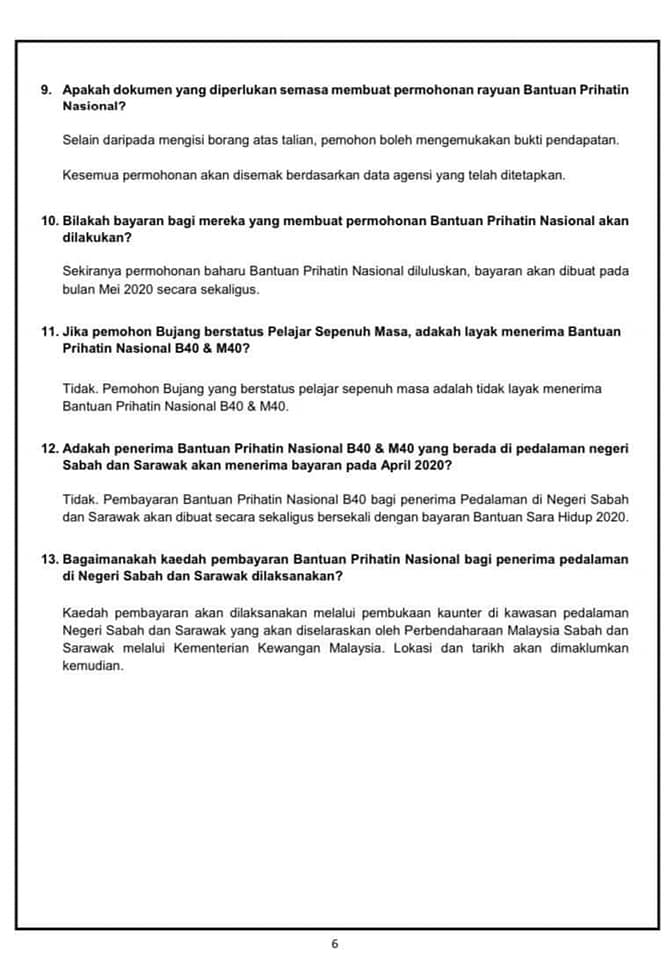 9. Apakah dokumen yang diperlukan semasa membuat permohonan rayuan Bantuan Prihatin Nasional?

Selain daripada mengisi borang atas talian, pemohon boleh mengemukakan bukti pendapatan.

Kesemua permohonan akan disemak berdasarkan data agensi yang telah ditetapkan.

10. Bilakah bayaran bagi mereka yang membuat permohonan Bantuan Prihatin Nasional akan dilakukan?

Sekiranya permohonan baharu Bantuan Prihatin Nasional diluluskan, bayaran akan dibuat pada bulan Mei 2020 secara sekaligus.

11. Jika pemohon Bujang berstatus Pelajar Sepenuh Masa, adakah layak menerima Bantuan Prihatin Nasional B40 & M40?

Tidak. Pemohon Bujang yang berstatus pelajar sepenuh masa adalah tidak layak menerima Bantuan Prihatin Nasional B40 & M40.

12. Adakah penerima Bantuan Prihatin Nasional B40 & M40 yang berada di pedalaman negeri Sabah dan Sarawak akan menerima bayaran pada April 2020?

Tidak. Pembayaran Bantuan Prihatin Nasional B40 bagi penerima Pedalaman di Negeri Sabah dan Sarawak akan dibuat secara sekaligus bersekali dengan bayaran Bantuan Sara Hidup 2020.

13. Bagaimanakah kaedah pembayaran Bantuan Prihatin Nasional bagi penerima pedalaman di Negeri Sabah dan Sarawak dilaksanakan?

Kaedah pembayaran akan dilaksanakan melalui pembukaan kaunter di kawasan pedalaman Negeri Sabah dan Sarawak yang akan diselaraskan oleh Perbendaharaan Malaysia Sabah dan Sarawak melalui Kementerian Kewangan Malaysia. Lokasi dan tarikh akan dimaklumkan kemudian.

6